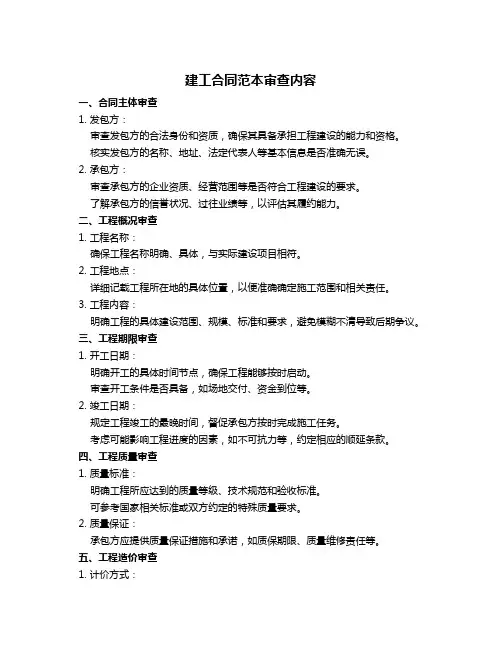 建工合同范本审查内容

一、合同主体审查

1. 发包方：

审查发包方的合法身份和资质，确保其具备承担工程建设的能力和资格。

核实发包方的名称、地址、法定代表人等基本信息是否准确无误。

2. 承包方：

审查承包方的企业资质、经营范围等是否符合工程建设的要求。

了解承包方的信誉状况、过往业绩等，以评估其履约能力。

二、工程概况审查

1. 工程名称：

确保工程名称明确、具体，与实际建设项目相符。

2. 工程地点：

详细记载工程所在地的具体位置，以便准确确定施工范围和相关责任。

3. 工程内容：

明确工程的具体建设范围、规模、标准和要求，避免模糊不清导致后期争议。

三、工程期限审查

1. 开工日期：

明确开工的具体时间节点，确保工程能够按时启动。

审查开工条件是否具备，如场地交付、资金到位等。

2. 竣工日期：

规定工程竣工的最晚时间，督促承包方按时完成施工任务。

考虑可能影响工程进度的因素，如不可抗力等，约定相应的顺延条款。

四、工程质量审查

1. 质量标准：

明确工程所应达到的质量等级、技术规范和验收标准。

可参考国家相关标准或双方约定的特殊质量要求。

2. 质量保证：

承包方应提供质量保证措施和承诺，如质保期限、质量维修责任等。

五、工程造价审查

1. 计价方式：